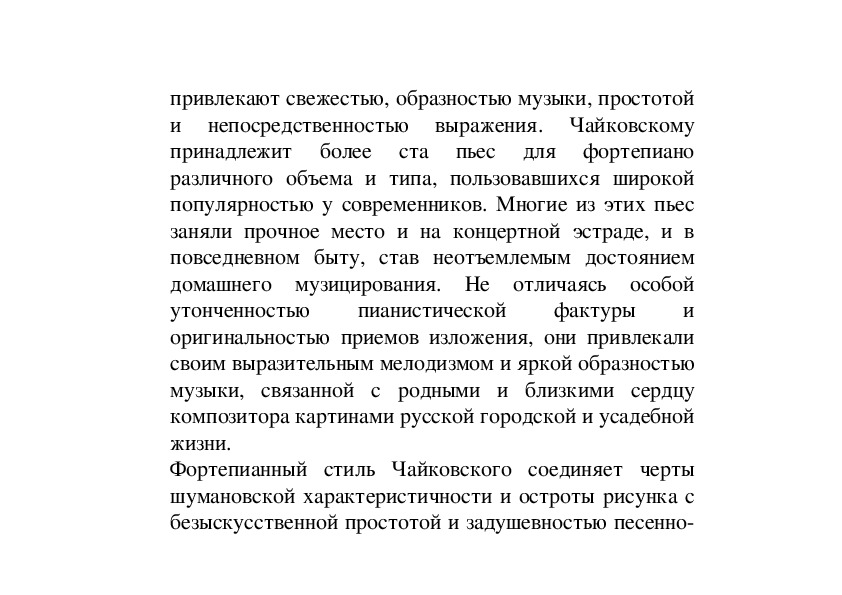 привлекают свежестью, образностью музыки, простотой и непосредственностью выражения. Чайковскому принадлежит более ста пьес для фортепиано различного объема и типа, пользовавшихся широкой популярностью у современников. Многие из этих пьес заняли прочное место и на концертной эстраде, и в повседневном быту, став неотъемлемым достоянием домашнего музицирования. Не отличаясь особой утонченностью пианистической фактуры и оригинальностью приемов изложения, они привлекали своим выразительным мелодизмом и яркой образностью музыки, связанной с родными и близкими сердцу композитора картинами русской городской и усадебной жизни.

Фортепианный стиль Чайковского соединяет черты шумановской характеристичности и остроты рисунка с безыскусственной простотой и задушевностью песенно-